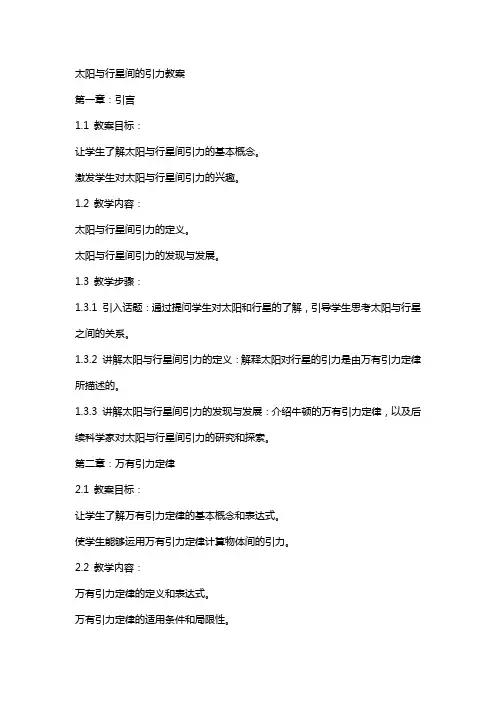 太阳与行星间的引力教案

第一章：引言

1.1 教案目标：

让学生了解太阳与行星间引力的基本概念。

激发学生对太阳与行星间引力的兴趣。

1.2 教学内容：

太阳与行星间引力的定义。

太阳与行星间引力的发现与发展。

1.3 教学步骤：

1.3.1 引入话题：通过提问学生对太阳和行星的了解，引导学生思考太阳与行星之间的关系。

1.3.2 讲解太阳与行星间引力的定义：解释太阳对行星的引力是由万有引力定律所描述的。

1.3.3 讲解太阳与行星间引力的发现与发展：介绍牛顿的万有引力定律，以及后续科学家对太阳与行星间引力的研究和探索。

第二章：万有引力定律

2.1 教案目标：

让学生了解万有引力定律的基本概念和表达式。

使学生能够运用万有引力定律计算物体间的引力。

2.2 教学内容：

万有引力定律的定义和表达式。

万有引力定律的适用条件和局限性。